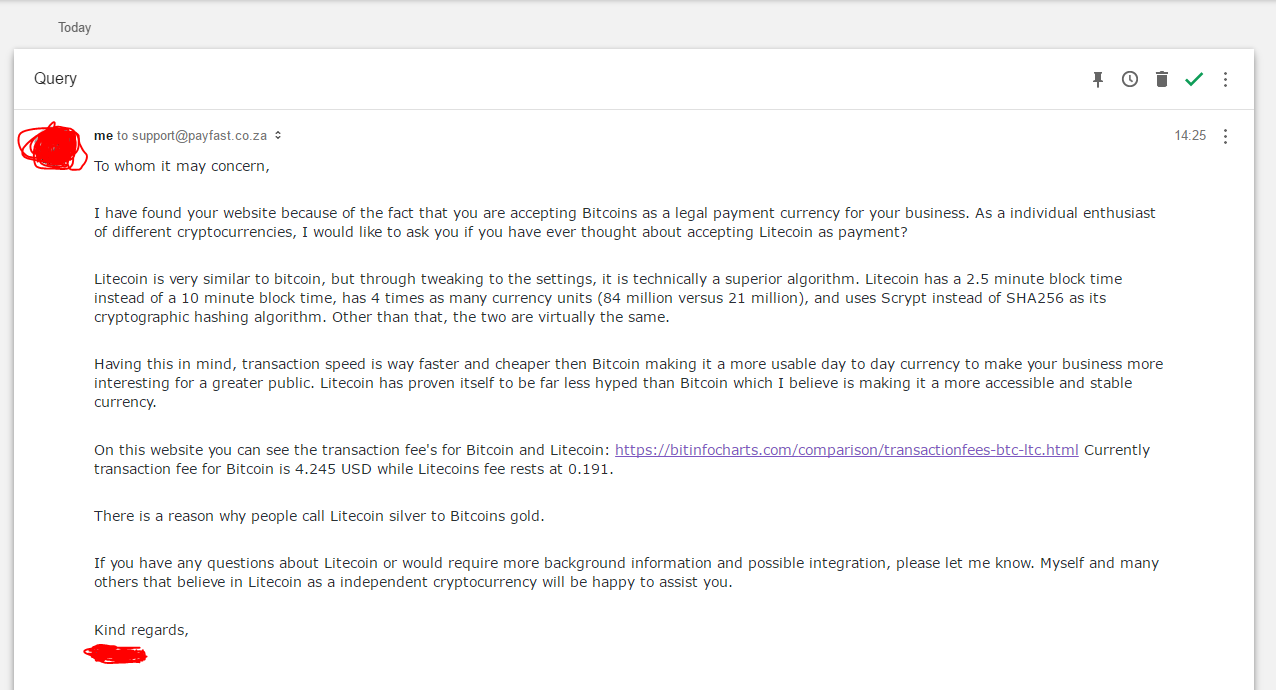 Today

Query

me to support@payfast.co.za

14:25

To whom it may concern,

I have found your website because of the fact that you are accepting Bitcoins as a legal payment currency for your business. As a individual enthusiast of different cryptocurrencies, I would like to ask you if you have ever thought about accepting Litecoin as payment?

Litecoin is very similar to bitcoin, but through tweaking to the settings, it is technically a superior algorithm. Litecoin has a 2.5 minute block time instead of a 10 minute block time, has 4 times as many currency units (84 million versus 21 million), and uses Scrypt instead of SHA256 as its cryptographic hashing algorithm. Other than that, the two are virtually the same.

Having this in mind, transaction speed is way faster and cheaper then Bitcoin making it a more usable day to day currency to make your business more interesting for a greater public. Litecoin has proven itself to be far less hyped than Bitcoin which I believe is making it a more accessible and stable currency.

On this website you can see the transaction fee's for Bitcoin and Litecoin: https://bitinfocharts.com/comparison/transactionfees-btc-ltc.html Currently transaction fee for Bitcoin is 4.245 USD while Litecoins fee rests at 0.191.

There is a reason why people call Litecoin silver to Bitcoins gold.

If you have any questions about Litecoin or would require more background information and possible integration, please let me know. Myself and many others that believe in Litecoin as a independent cryptocurrency will be happy to assist you.

Kind regards,